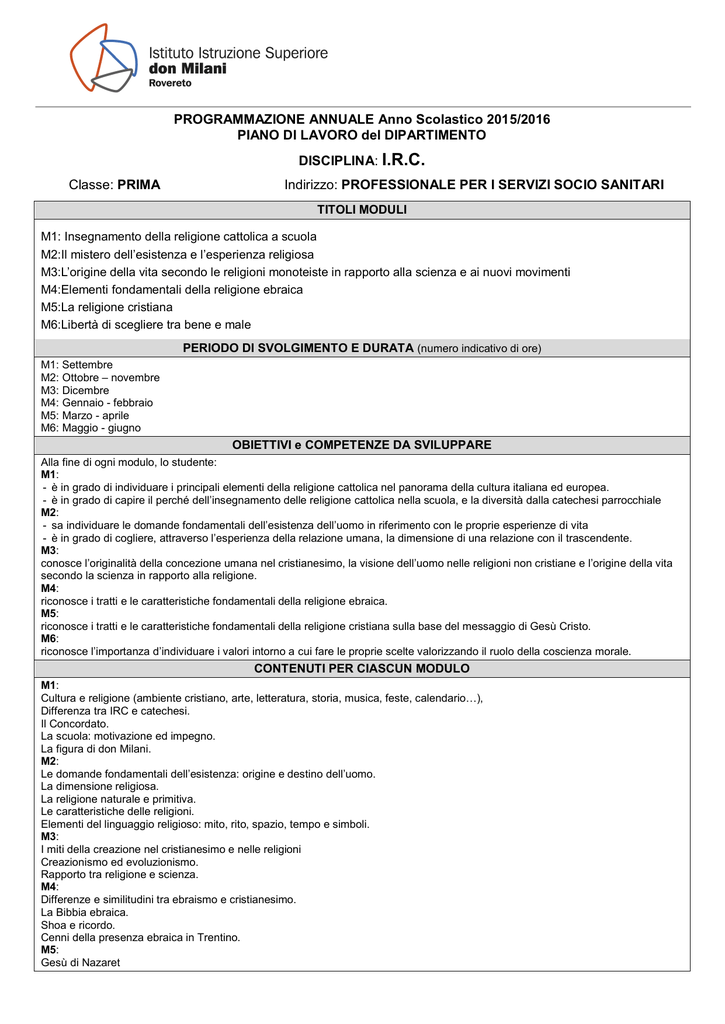 Istituto Istruzione Superiore
don Milani
Rovereto

PROGRAMMAZIONE ANNUALE Anno Scolastico 2015/2016
PIANO DI LAVORO del DIPARTIMENTO

DISCIPLINA: I.R.C.

Classe: PRIMA

Indirizzo: PROFESSIONALE PER I SERVIZI SOCIO SANITARI

TITOLI MODULI

M1: Insegnamento della religione cattolica a scuola
M2:Il mistero dell'esistenza e l'esperienza religiosa
M3:L'origine della vita secondo le religioni monoteiste in rapporto alla scienza e ai nuovi movimenti
M4:Elementi fondamentali della religione ebraica
M5:La religione cristiana
M6:Libertà di scegliere tra bene e male

PERIODO DI SVOLGIMENTO E DURATA (numero indicativo di ore)

M1: Settembre
M2: Ottobre – novembre
M3: Dicembre
M4: Gennaio - febbraio
M5: Marzo - aprile
M6: Maggio - giugno

OBIETTIVI e COMPETENZE DA SVILUPPARE

Alla fine di ogni modulo, lo studente:
M1:
- è in grado di individuare i principali elementi della religione cattolica nel panorama della cultura italiana ed europea.
- è in grado di capire il perché dell'insegnamento delle religione cattolica nella scuola, e la diversità dalla catechesi parrocchiale
M2:
- sa individuare le domande fondamentali dell'esistenza dell'uomo in riferimento con le proprie esperienze di vita
- è in grado di cogliere, attraverso l'esperienza della relazione umana, la dimensione di una relazione con il trascendente.
M3:
conosce l'originalità della concezione umana nel cristianesimo, la visione dell'uomo nelle religioni non cristiane e l'origine della vita secondo la scienza in rapporto alla religione.
M4:
riconosce i tratti e le caratteristiche fondamentali della religione ebraica.
M5:
riconosce i tratti e le caratteristiche fondamentali della religione cristiana sulla base del messaggio di Gesù Cristo.
M6:
riconosce l'importanza d'individuare i valori intorno a cui fare le proprie scelte valorizzando il ruolo della coscienza morale.

CONTENUTI PER CIASCUN MODULO

M1:
Cultura e religione (ambiente cristiano, arte, letteratura, storia, musica, feste, calendario…),
Differenza tra IRC e catechesi.
Il Concordato.
La scuola: motivazione ed impegno.
La figura di don Milani.
M2:
Le domande fondamentali dell'esistenza: origine e destino dell'uomo.
La dimensione religiosa.
La religione naturale e primitiva.
Le caratteristiche delle religioni.
Elementi del linguaggio religioso: mito, rito, spazio, tempo e simboli.
M3:
I miti della creazione nel cristianesimo e nelle religioni
Creazionismo ed evoluzionismo.
Rapporto tra religione e scienza.
M4:
Differenze e similitudini tra ebraismo e cristianesimo.
La Bibbia ebraica.
Shoa e ricordo.
Cenni della presenza ebraica in Trentino.
M5:
Gesù di Nazaret